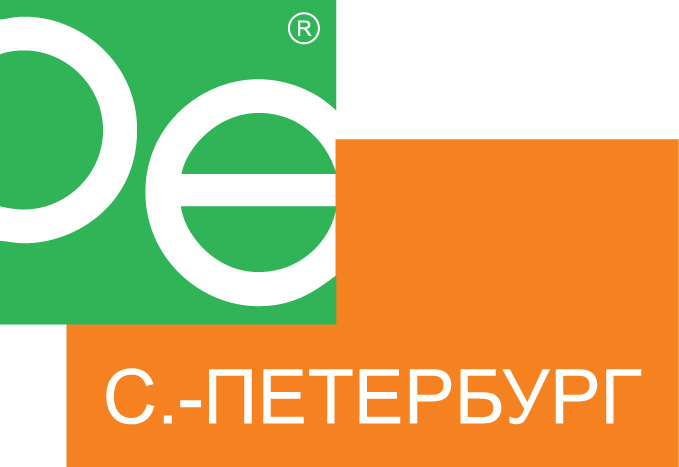 ®

С.-ПЕТЕРБУРГ